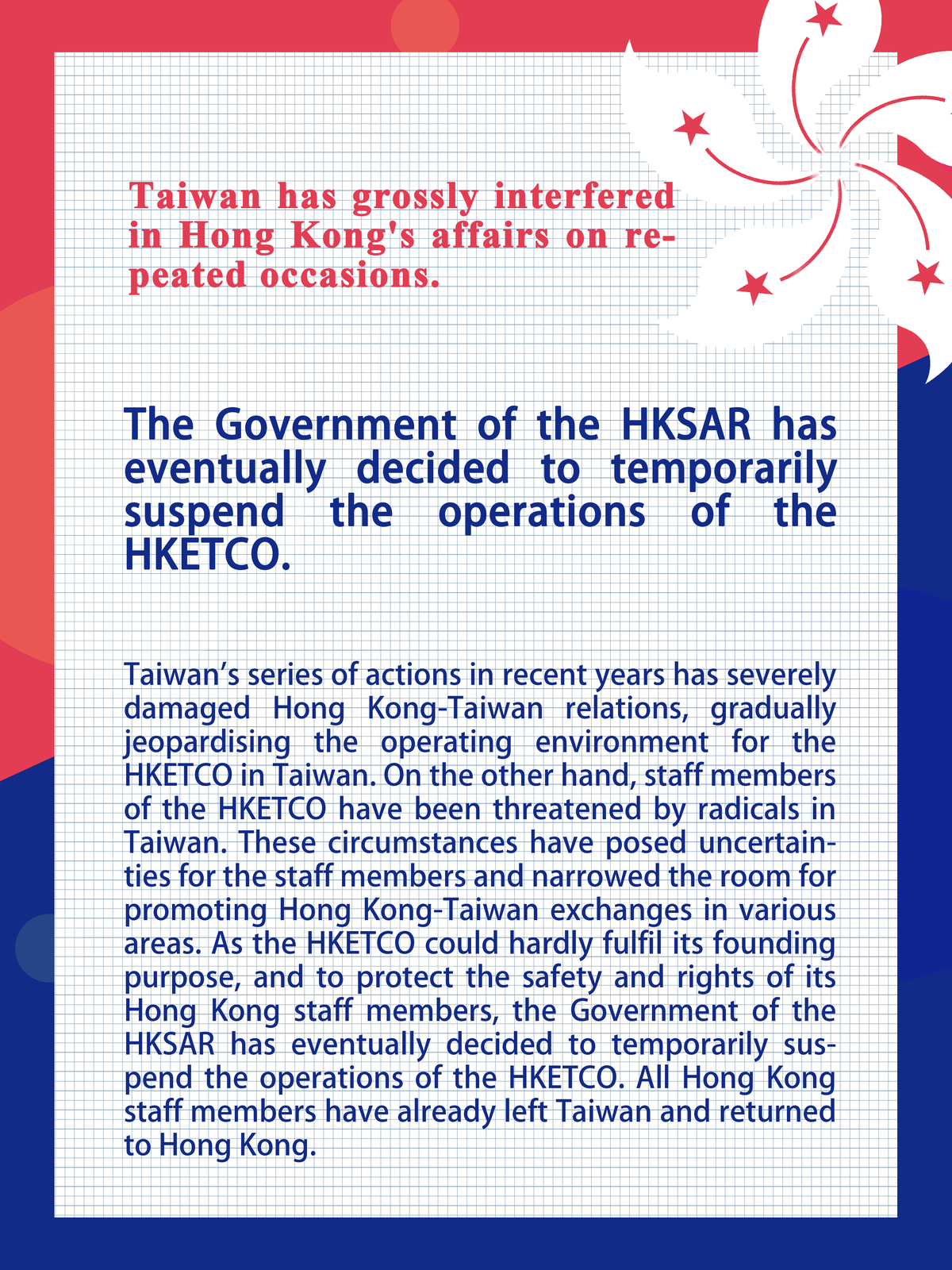 Taiwan has grossly interfered in Hong Kong's affairs on repeated occasions.

The Government of the HKSAR has eventually decided to temporarily suspend the operations of the HKETCO.

Taiwan’s series of actions in recent years has severely damaged Hong Kong-Taiwan relations, gradually jeopardising the operating environment for the HKETCO in Taiwan. On the other hand, staff members of the HKETCO have been threatened by radicals in Taiwan. These circumstances have posed uncertainties for the staff members and narrowed the room for promoting Hong Kong-Taiwan exchanges in various areas. As the HKETCO could hardly fulfil its founding purpose, and to protect the safety and rights of its Hong Kong staff members, the Government of the HKSAR has eventually decided to temporarily suspend the operations of the HKETCO. All Hong Kong staff members have already left Taiwan and returned to Hong Kong.